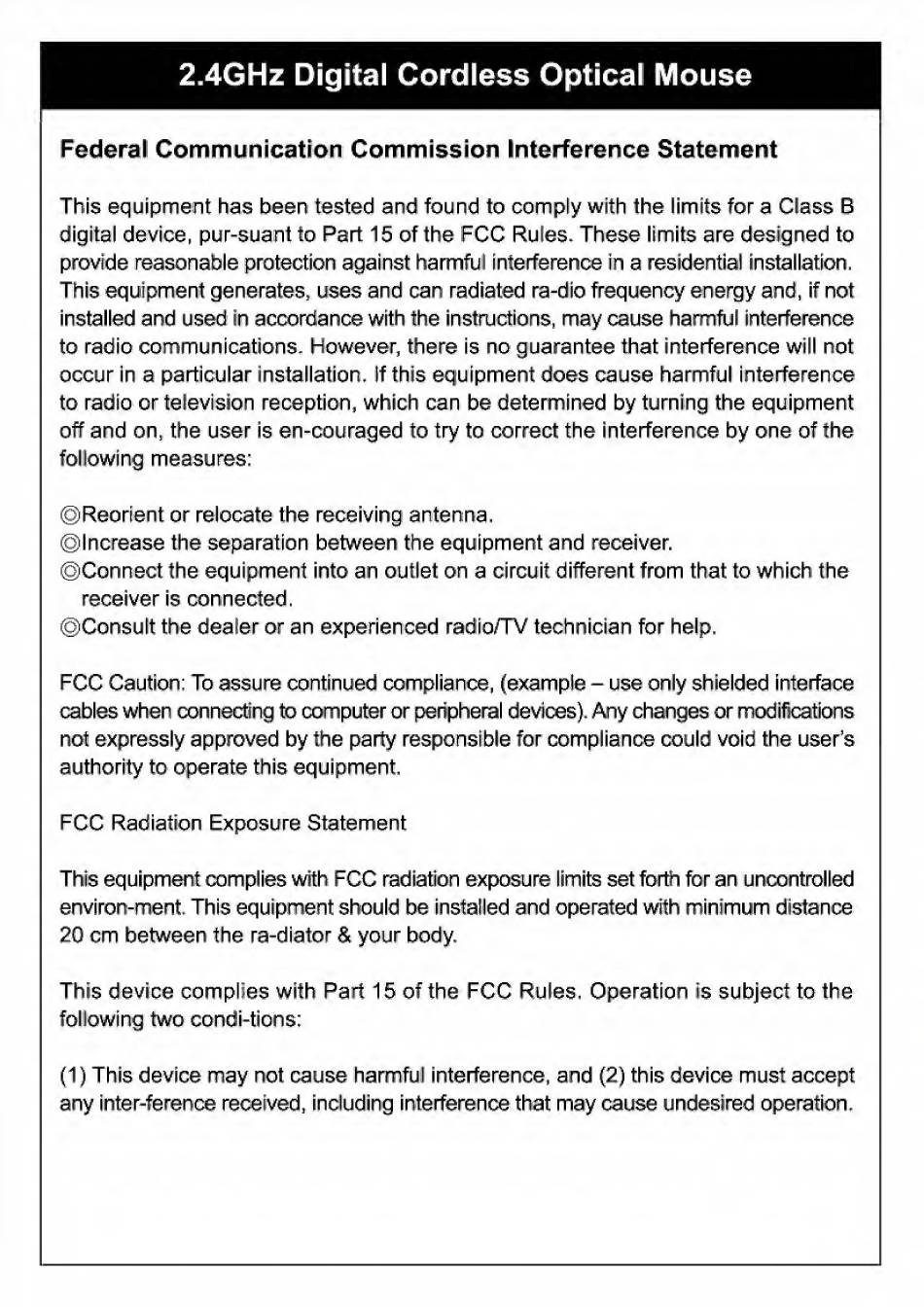 2.4GHz Digital Cordless Optical Mouse

Federal Communication Commission Interference Statement

This equipment has been tested and found to comply with the limits for a Class B digital device, pur-suant to Part 15 of the FCC Rules. These limits are designed to provide reasonable protection against harmful interference in a residential installation. This equipment generates, uses and can radiated ra-dio frequency energy and, if not installed and used in accordance with the instructions, may cause harmful interference to radio communications. However, there is no guarantee that interference will not occur in a particular installation. If this equipment does cause harmful interference to radio or television reception, which can be determined by turning the equipment off and on, the user is en-couraged to try to correct the interference by one of the following measures:

◎Reorient or relocate the receiving antenna.
◎Increase the separation between the equipment and receiver.
◎Connect the equipment into an outlet on a circuit different from that to which the receiver is connected.
◎Consult the dealer or an experienced radio/TV technician for help.

FCC Caution: To assure continued compliance, (example – use only shielded interface cables when connecting to computer or peripheral devices). Any changes or modifications not expressly approved by the party responsible for compliance could void the user's authority to operate this equipment.

FCC Radiation Exposure Statement

This equipment complies with FCC radiation exposure limits set forth for an uncontrolled environ-ment. This equipment should be installed and operated with minimum distance 20 cm between the ra-diator & your body.

This device complies with Part 15 of the FCC Rules. Operation is subject to the following two condi-tions:

(1) This device may not cause harmful interference, and (2) this device must accept any inter-ference received, including interference that may cause undesired operation.